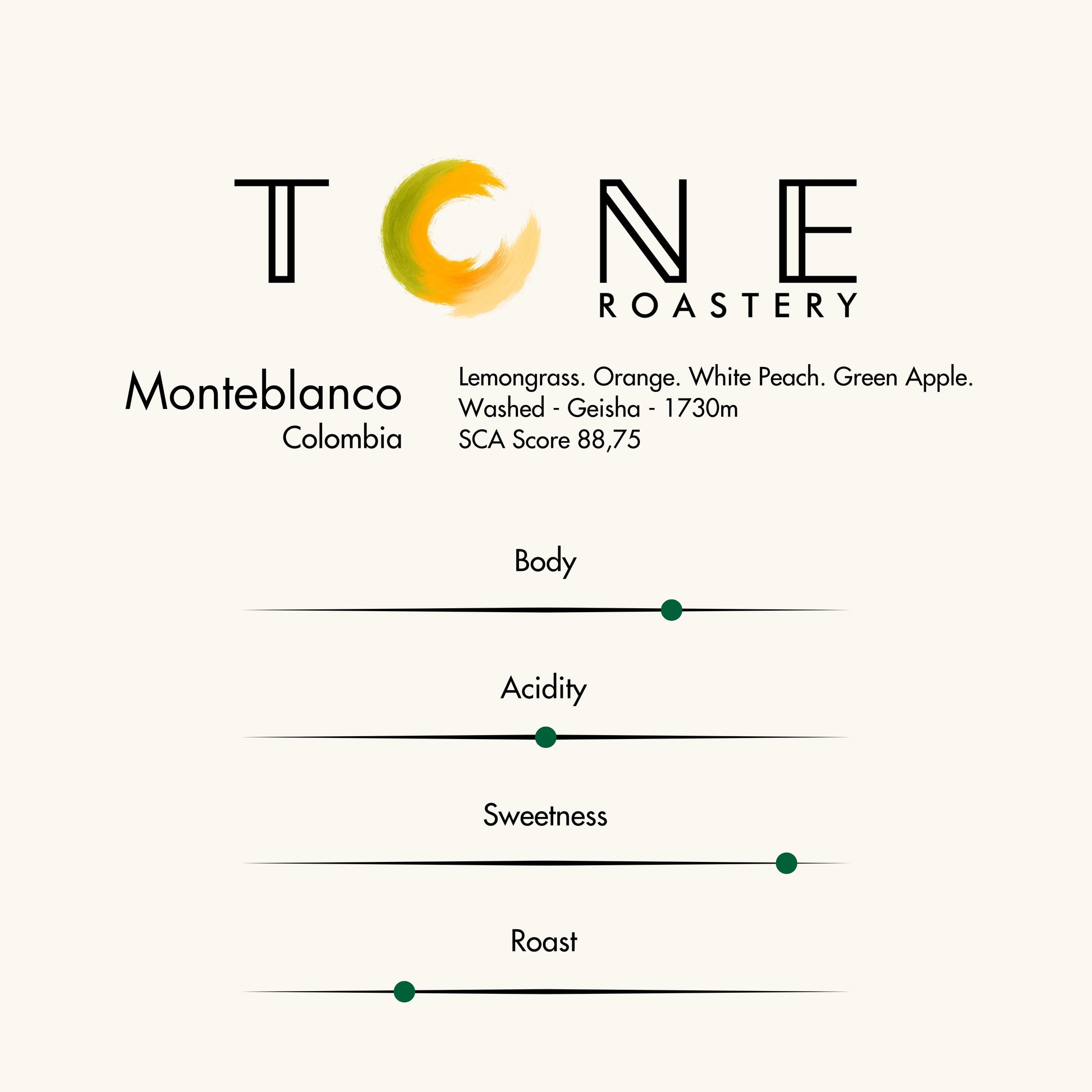 TONE
ROASTERY

Monteblanco
Colombia

Lemongrass. Orange. White Peach. Green Apple.
Washed - Geisha - 1730m
SCA Score 88,75

Body

Acidity

Sweetness

Roast